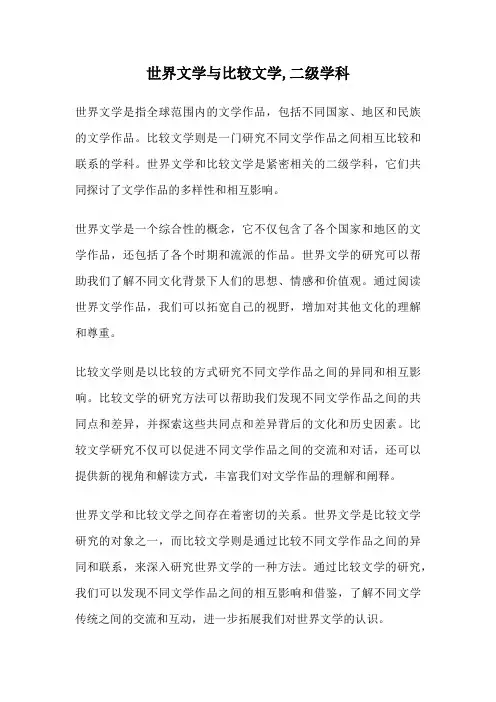 世界文学与比较文学, 二级学科

世界文学是指全球范围内的文学作品，包括不同国家、地区和民族的文学作品。比较文学则是一门研究不同文学作品之间相互比较和联系的学科。世界文学和比较文学是紧密相关的二级学科，它们共同探讨了文学作品的多样性和相互影响。

世界文学是一个综合性的概念，它不仅包含了各个国家和地区的文学作品，还包括了各个时期和流派的作品。世界文学的研究可以帮助我们了解不同文化背景下人们的思想、情感和价值观。通过阅读世界文学作品，我们可以拓宽自己的视野，增加对其他文化的理解和尊重。

比较文学则是以比较的方式研究不同文学作品之间的异同和相互影响。比较文学的研究方法可以帮助我们发现不同文学作品之间的共同点和差异，并探索这些共同点和差异背后的文化和历史因素。比较文学研究不仅可以促进不同文学作品之间的交流和对话，还可以提供新的视角和解读方式，丰富我们对文学作品的理解和阐释。

世界文学和比较文学之间存在着密切的关系。世界文学是比较文学研究的对象之一，而比较文学则是通过比较不同文学作品之间的异同和联系，来深入研究世界文学的一种方法。通过比较文学的研究，我们可以发现不同文学作品之间的相互影响和借鉴，了解不同文学传统之间的交流和互动，进一步拓展我们对世界文学的认识。